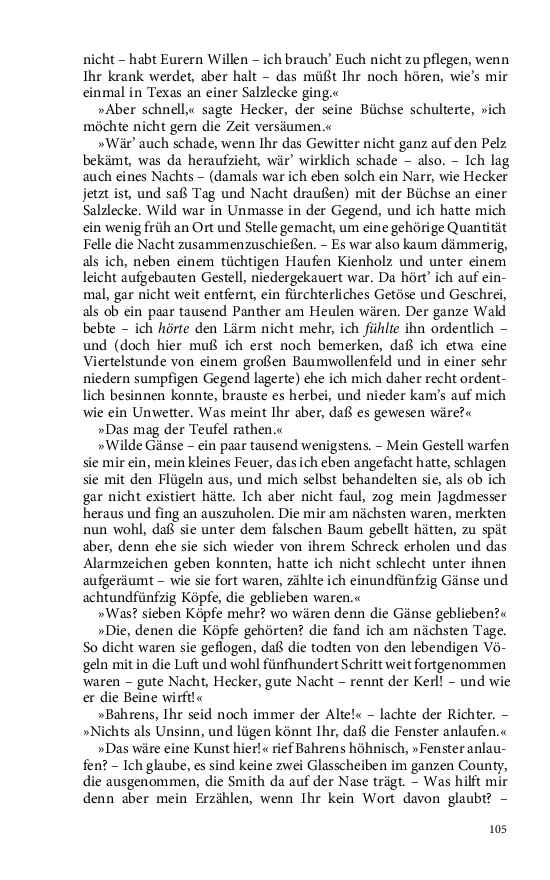 nicht – habt Eurern Willen – ich brauch' Euch nicht zu pflegen, wenn Ihr krank werdet, aber halt – das müßt Ihr noch hören, wie's mir einmal in Texas an einer Salzlecke ging.«

»Aber schnell,« sagte Hecker, der seine Büchse schulterte, »ich möchte nicht gern die Zeit versäumen.«

»Wär' auch schade, wenn Ihr das Gewitter nicht ganz auf den Pelz bekämt, was da heraufzieht, wär' wirklich schade – also. – Ich lag auch eines Nachts – (damals war ich eben solch ein Narr, wie Hecker jetzt ist, und saß Tag und Nacht draußen) mit der Büchse an einer Salzlecke. Wild war in Unmasse in der Gegend, und ich hatte mich ein wenig früh an Ort und Stelle gemacht, um eine gehörige Quantität Felle die Nacht zusammenzuschießen. – Es war also kaum dämmerig, als ich, neben einem tüchtigen Haufen Kienholz und unter einem leicht aufgebauten Gestell, niedergekauert war. Da hört' ich auf einmal, gar nicht weit entfernt, ein fürchterliches Getöse und Geschrei, als ob ein paar tausend Panther am Heulen wären. Der ganze Wald bebte – ich hörte den Lärm nicht mehr, ich fühlte ihn ordentlich – und (doch hier muß ich erst noch bemerken, daß ich etwa eine Viertelstunde von einem großen Baumwollenfeld und in einer sehr niedern sumpfigen Gegend lagerte) ehe ich mich daher recht ordentlich besinnen konnte, brauste es herbei, und nieder kam's auf mich wie ein Unwetter. Was meint Ihr aber, daß es gewesen wäre?«

»Das mag der Teufel rathen.«

»Wilde Gänse – ein paar tausend wenigstens. – Mein Gestell warfen sie mir ein, mein kleines Feuer, das ich eben angefacht hatte, schlagen sie mit den Flügeln aus, und mich selbst behandelten sie, als ob ich gar nicht existiert hätte. Ich aber nicht faul, zog mein Jagdmesser heraus und fing an auszuholen. Die mir am nächsten waren, merkten nun wohl, daß sie unter dem falschen Baum gebellt hätten, zu spät aber, denn ehe sie sich wieder von ihrem Schreck erholen und das Alarmzeichen geben konnten, hatte ich nicht schlecht unter ihnen aufgeräumt – wie sie fort waren, zählte ich einundfünfzig Gänse und achtundfünfzig Köpfe, die geblieben waren.«

»Was? sieben Köpfe mehr? wo wären denn die Gänse geblieben?«

»Die, denen die Köpfe gehörten? die fand ich am nächsten Tage. So dicht waren sie geflogen, daß die todten von den lebendigen Vögeln mit in die Luft und wohl fünfhundert Schritt weit fortgenommen waren – gute Nacht, Hecker, gute Nacht – rennt der Kerl! – und wie er die Beine wirft!«

»Bahrens, Ihr seid noch immer der Alte!« – lachte der Richter. – »Nichts als Unsinn, und lügen könnt Ihr, daß die Fenster anlaufen.«

»Das wäre eine Kunst hier!« rief Bahrens höhnisch, »Fenster anlaufen? – Ich glaube, es sind keine zwei Glasscheiben im ganzen County, die ausgenommen, die Smith da auf der Nase trägt. – Was hilft mir denn aber mein Erzählen, wenn Ihr kein Wort davon glaubt? –

105